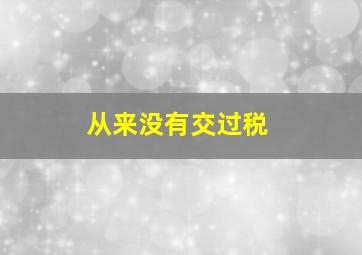 从来没有交过税